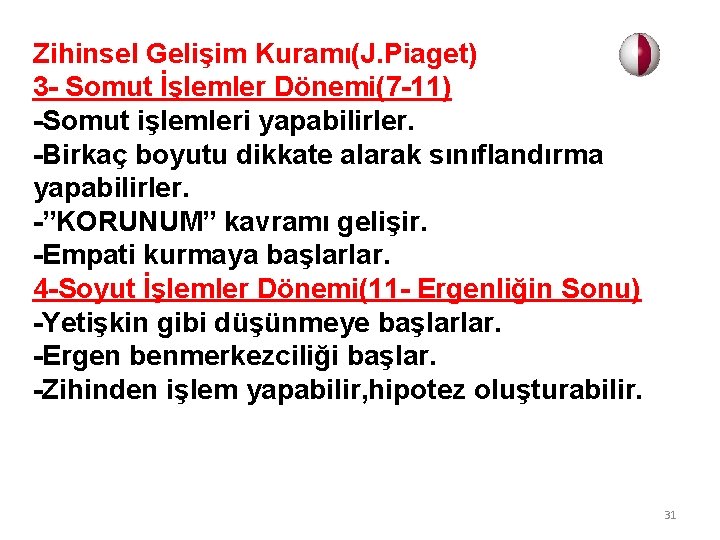 Zihinsel Gelişim Kuramı(J.Piaget)
3- Somut İşlemler Dönemi(7-11)
-Somut işlemleri yapabilirler.
-Birkaç boyutu dikkate alarak sınıflandırma yapabilirler.
-”KORUNUM” kavramı gelişir.
-Empati kurmaya başlarlar.
4-Soyut İşlemler Dönemi(11- Ergenliğin Sonu)
-Yetişkin gibi düşünmeye başlarlar.
-Ergen benmerkezciliği başlar.
-Zihinden işlem yapabilir,hipotez oluşturabilir.

31